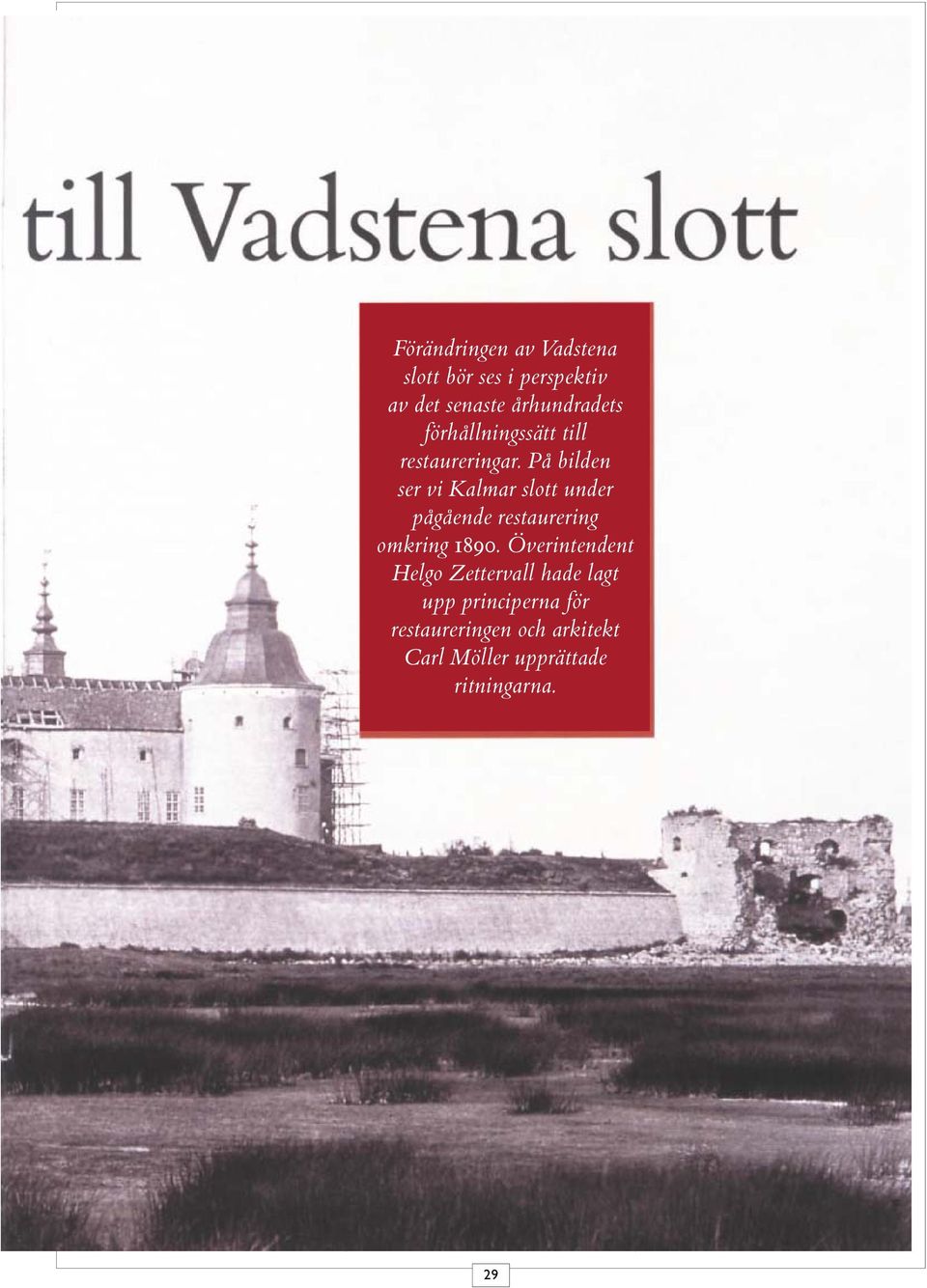 till Vadstena slott

Förändringen av Vadstena slott bör ses i perspektiv av det senaste århundradets förhållningssätt till restaureringar. På bilden ser vi Kalmar slott under pågående restaurering omkring 1890. Överintendent Helgo Zettervall hade lagt upp principerna för restaureringen och arkitekt Carl Möller upprättade ritningarna.

29